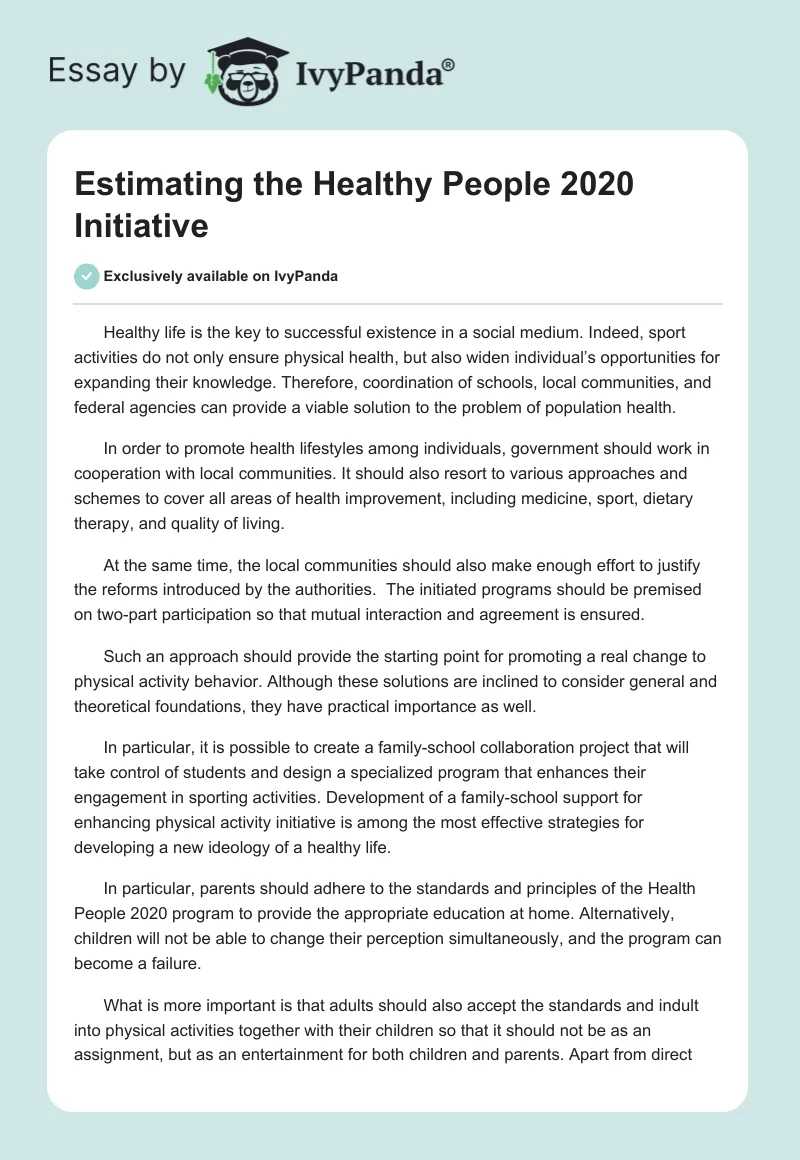 Essay by IvyPanda®

Estimating the Healthy People 2020 Initiative

Exclusively available on IvyPanda

Healthy life is the key to successful existence in a social medium. Indeed, sport activities do not only ensure physical health, but also widen individual's opportunities for expanding their knowledge. Therefore, coordination of schools, local communities, and federal agencies can provide a viable solution to the problem of population health.

In order to promote health lifestyles among individuals, government should work in cooperation with local communities. It should also resort to various approaches and schemes to cover all areas of health improvement, including medicine, sport, dietary therapy, and quality of living.

At the same time, the local communities should also make enough effort to justify the reforms introduced by the authorities. The initiated programs should be premised on two-part participation so that mutual interaction and agreement is ensured.

Such an approach should provide the starting point for promoting a real change to physical activity behavior. Although these solutions are inclined to consider general and theoretical foundations, they have practical importance as well.

In particular, it is possible to create a family-school collaboration project that will take control of students and design a specialized program that enhances their engagement in sporting activities. Development of a family-school support for enhancing physical activity initiative is among the most effective strategies for developing a new ideology of a healthy life.

In particular, parents should adhere to the standards and principles of the Health People 2020 program to provide the appropriate education at home. Alternatively, children will not be able to change their perception simultaneously, and the program can become a failure.

What is more important is that adults should also accept the standards and indult into physical activities together with their children so that it should not be as an assignment, but as an entertainment for both children and parents. Apart from direct